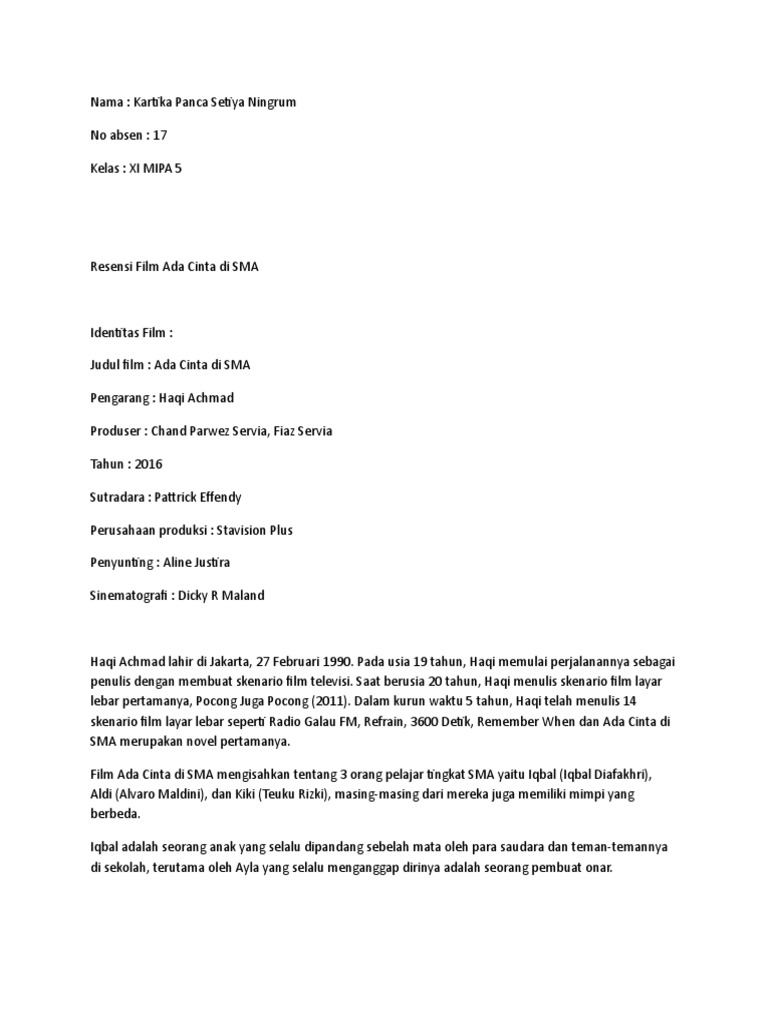 Nama : Kartika Panca Setiya Ningrum

No absen : 17

Kelas : XI MIPA 5

Resensi Film Ada Cinta di SMA

Identitas Film :

Judul film : Ada Cinta di SMA

Pengarang : Haqi Achmad

Produser : Chand Parwez Servia, Fiaz Servia

Tahun : 2016

Sutradara : Pattrick Effendy

Perusahaan produksi : Stavision Plus

Penyunting : Aline Justira

Sinematografi : Dicky R Maland

Haqi Achmad lahir di Jakarta, 27 Februari 1990. Pada usia 19 tahun, Haqi memulai perjalanannya sebagai penulis dengan membuat skenario film televisi. Saat berusia 20 tahun, Haqi menulis skenario film layar lebar pertamanya, Pocong Juga Pocong (2011). Dalam kurun waktu 5 tahun, Haqi telah menulis 14 skenario film layar lebar seperti Radio Galau FM, Refrain, 3600 Detik, Remember When dan Ada Cinta di SMA merupakan novel pertamanya.

Film Ada Cinta di SMA mengisahkan tentang 3 orang pelajar tingkat SMA yaitu Iqbal (Iqbal Diafakhri), Aldi (Alvaro Maldini), dan Kiki (Teuku Rizki), masing-masing dari mereka juga memiliki mimpi yang berbeda.

Iqbal adalah seorang anak yang selalu dipandang sebelah mata oleh para saudara dan teman-temannya di sekolah, terutama oleh Ayla yang selalu menganggap dirinya adalah seorang pembuat onar.